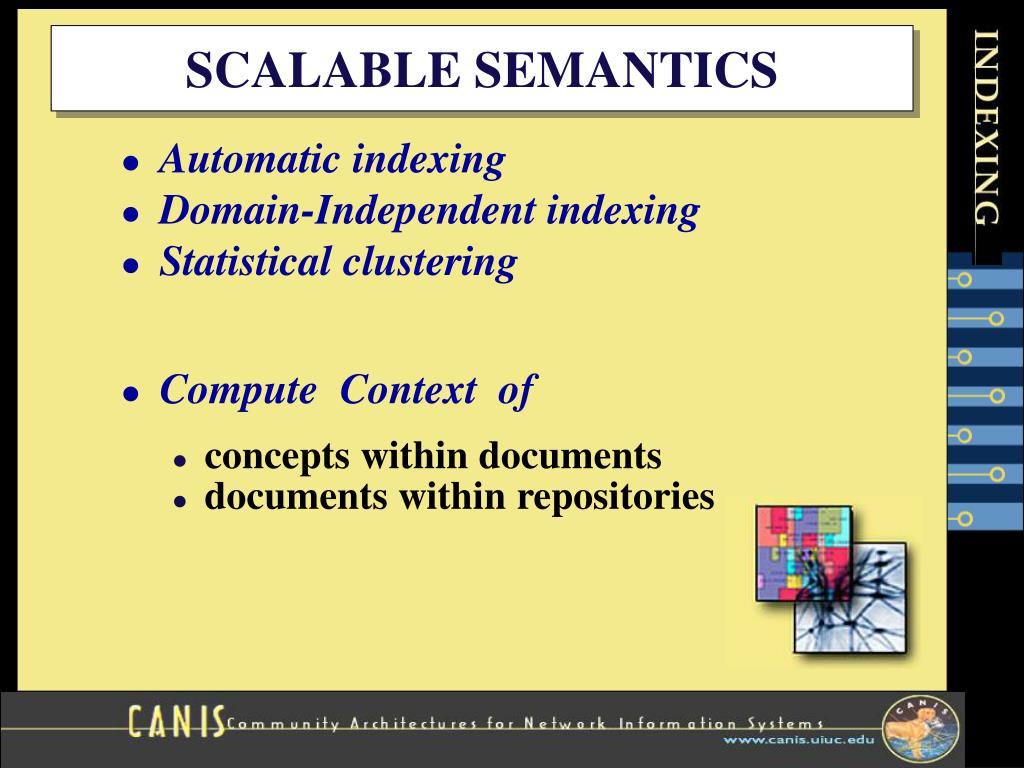 SCALABLE SEMANTICS

INDEXING

- Automatic indexing
- Domain-Independent indexing
- Statistical clustering

- Compute Context of
  - concepts within documents
  - documents within repositories

CANIS Community Architectures for Network Information Systems
www.canis.uiuc.edu

CANIS